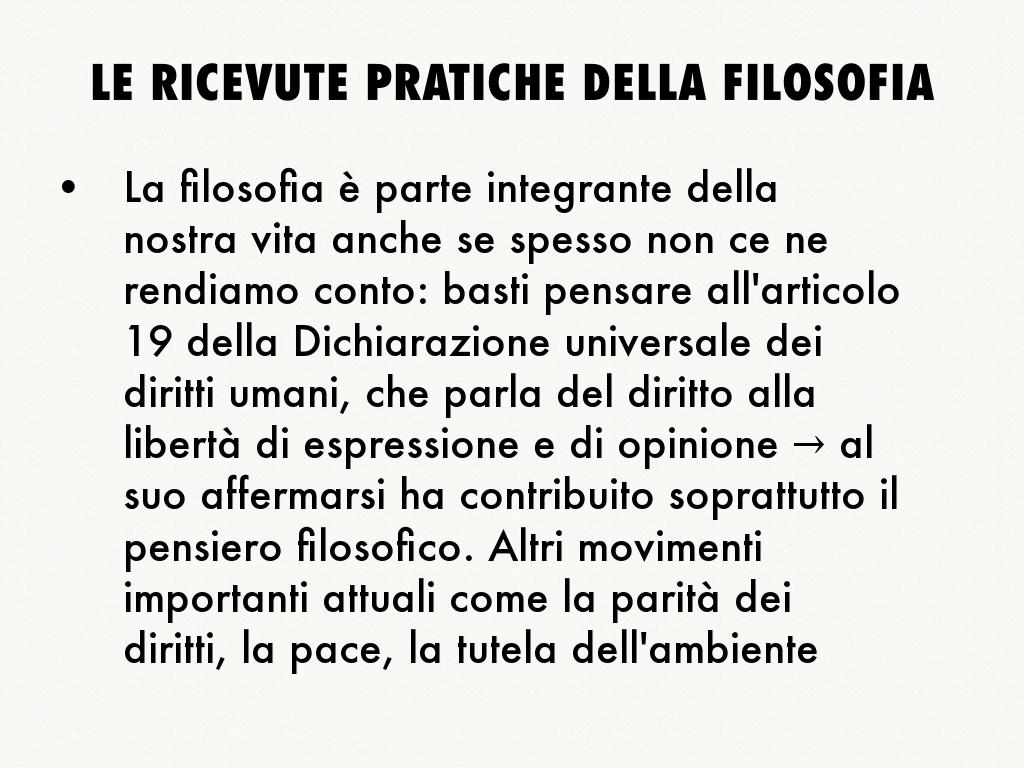 LE RICEVUTE PRATICHE DELLA FILOSOFIA

• La filosofia è parte integrante della nostra vita anche se spesso non ce ne rendiamo conto: basti pensare all'articolo 19 della Dichiarazione universale dei diritti umani, che parla del diritto alla libertà di espressione e di opinione → al suo affermarsi ha contribuito soprattutto il pensiero filosofico. Altri movimenti importanti attuali come la parità dei diritti, la pace, la tutela dell'ambiente